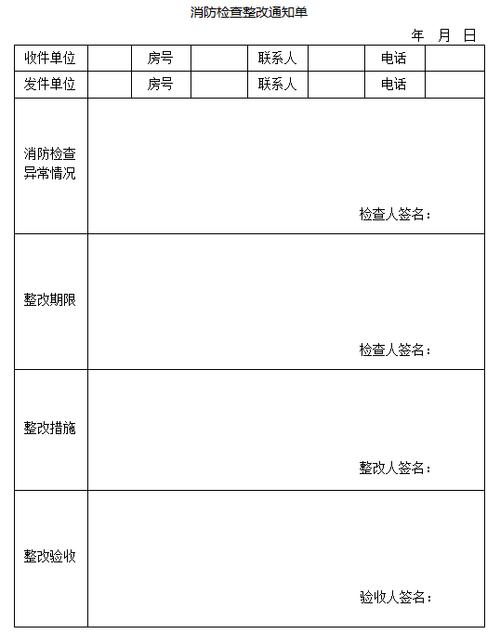 消防检查整改通知单

年 月 日

| 收件单位 | | 房号 | | 联系人 | | 电话 | |
|---|---|---|---|---|---|---|---|
| 发件单位 | | 房号 | | 联系人 | | 电话 | |
| 消防检查异常情况 | 检查人签名： | | | | | | |
| 整改期限 | 检查人签名： | | | | | | |
| 整改措施 | 整改人签名： | | | | | | |
| 整改验收 | 验收人签名： | | | | | | |